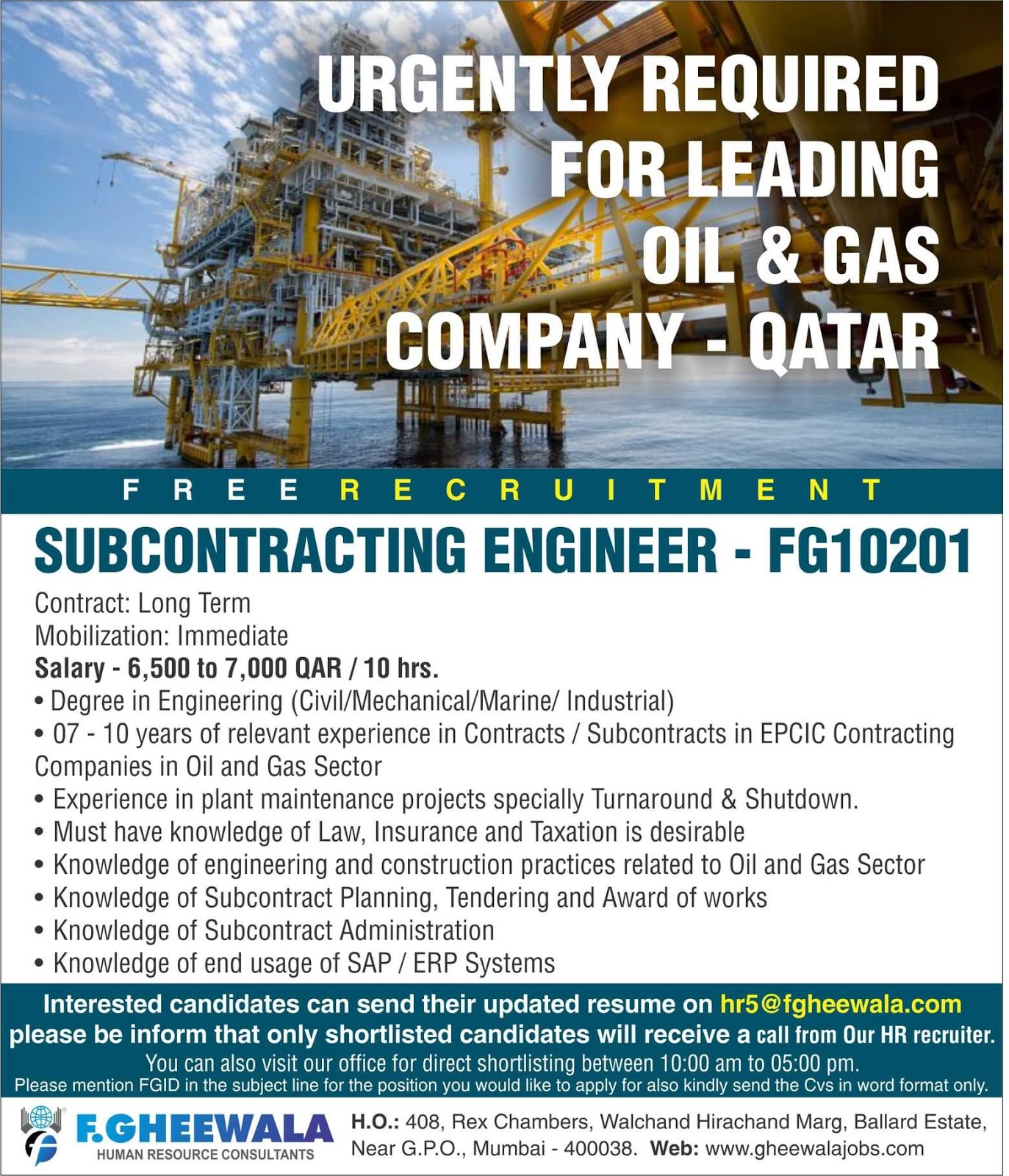 URGENTLY REQUIRED FOR LEADING OIL & GAS COMPANY - QATAR

FREE RECRUITMENT

SUBCONTRACTING ENGINEER - FG10201

Contract: Long Term
Mobilization: Immediate
Salary - 6,500 to 7,000 QAR / 10 hrs.
• Degree in Engineering (Civil/Mechanical/Marine/ Industrial)
• 07 - 10 years of relevant experience in Contracts / Subcontracts in EPCIC Contracting Companies in Oil and Gas Sector
• Experience in plant maintenance projects specially Turnaround & Shutdown.
• Must have knowledge of Law, Insurance and Taxation is desirable
• Knowledge of engineering and construction practices related to Oil and Gas Sector
• Knowledge of Subcontract Planning, Tendering and Award of works
• Knowledge of Subcontract Administration
• Knowledge of end usage of SAP / ERP Systems

Interested candidates can send their updated resume on hr5@fgheewala.com
please be inform that only shortlisted candidates will receive a call from Our HR recruiter.
You can also visit our office for direct shortlisting between 10:00 am to 05:00 pm.
Please mention FGID in the subject line for the position you would like to apply for also kindly send the Cvs in word format only.

F.GHEEWALA
HUMAN RESOURCE CONSULTANTS

H.O.: 408, Rex Chambers, Walchand Hirachand Marg, Ballard Estate, Near G.P.O., Mumbai - 400038. Web: www.gheewalajobs.com